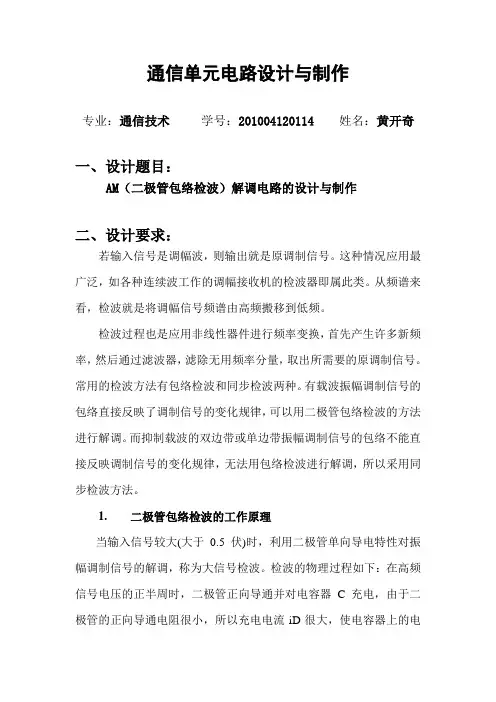 通信单元电路设计与制作

专业：通信技术　　学号：201004120114　　姓名：黄开奇

一、设计题目：

AM（二极管包络检波）解调电路的设计与制作

二、设计要求：

若输入信号是调幅波，则输出就是原调制信号。这种情况应用最广泛，如各种连续波工作的调幅接收机的检波器即属此类。从频谱来看，检波就是将调幅信号频谱由高频搬移到低频。

检波过程也是应用非线性器件进行频率变换，首先产生许多新频率，然后通过滤波器，滤除无用频率分量，取出所需要的原调制信号。常用的检波方法有包络检波和同步检波两种。有载波振幅调制信号的包络直接反映了调制信号的变化规律，可以用二极管包络检波的方法进行解调。而抑制载波的双边带或单边带振幅调制信号的包络不能直接反映调制信号的变化规律，无法用包络检波进行解调，所以采用同步检波方法。

1.　二极管包络检波的工作原理

当输入信号较大(大于 0.5 伏)时，利用二极管单向导电特性对振幅调制信号的解调，称为大信号检波。检波的物理过程如下：在高频信号电压的正半周时，二极管正向导通并对电容器 C 充电，由于二极管的正向导通电阻很小，所以充电电流 iD 很大，使电容器上的电